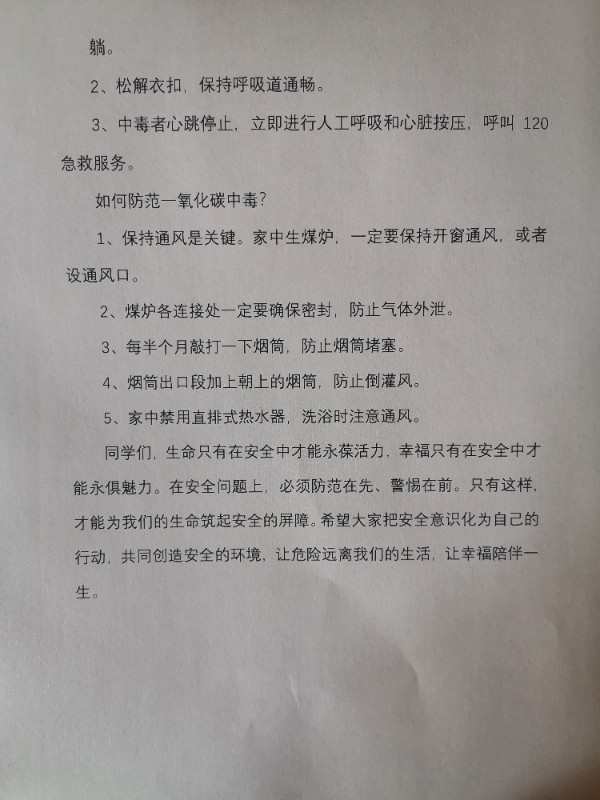 躺。

2、松解衣扣，保持呼吸道通畅。

3、中毒者心跳停止，立即进行人工呼吸和心脏按压，呼叫 120 急救服务。

如何防范一氧化碳中毒？

1、保持通风是关键。家中生煤炉，一定要保持开窗通风，或者设通风口。

2、煤炉各连接处一定要确保密封，防止气体外泄。

3、每半个月敲打一下烟筒，防止烟筒堵塞。

4、烟筒出口段加上朝上的烟筒，防止倒灌风。

5、家中禁用直排式热水器，洗浴时注意通风。

同学们，生命只有在安全中才能永葆活力，幸福只有在安全中才能永俱魅力。在安全问题上，必须防范在先、警惕在前。只有这样，才能为我们的生命筑起安全的屏障。希望大家把安全意识化为自己的行动，共同创造安全的环境，让危险远离我们的生活，让幸福陪伴一生。